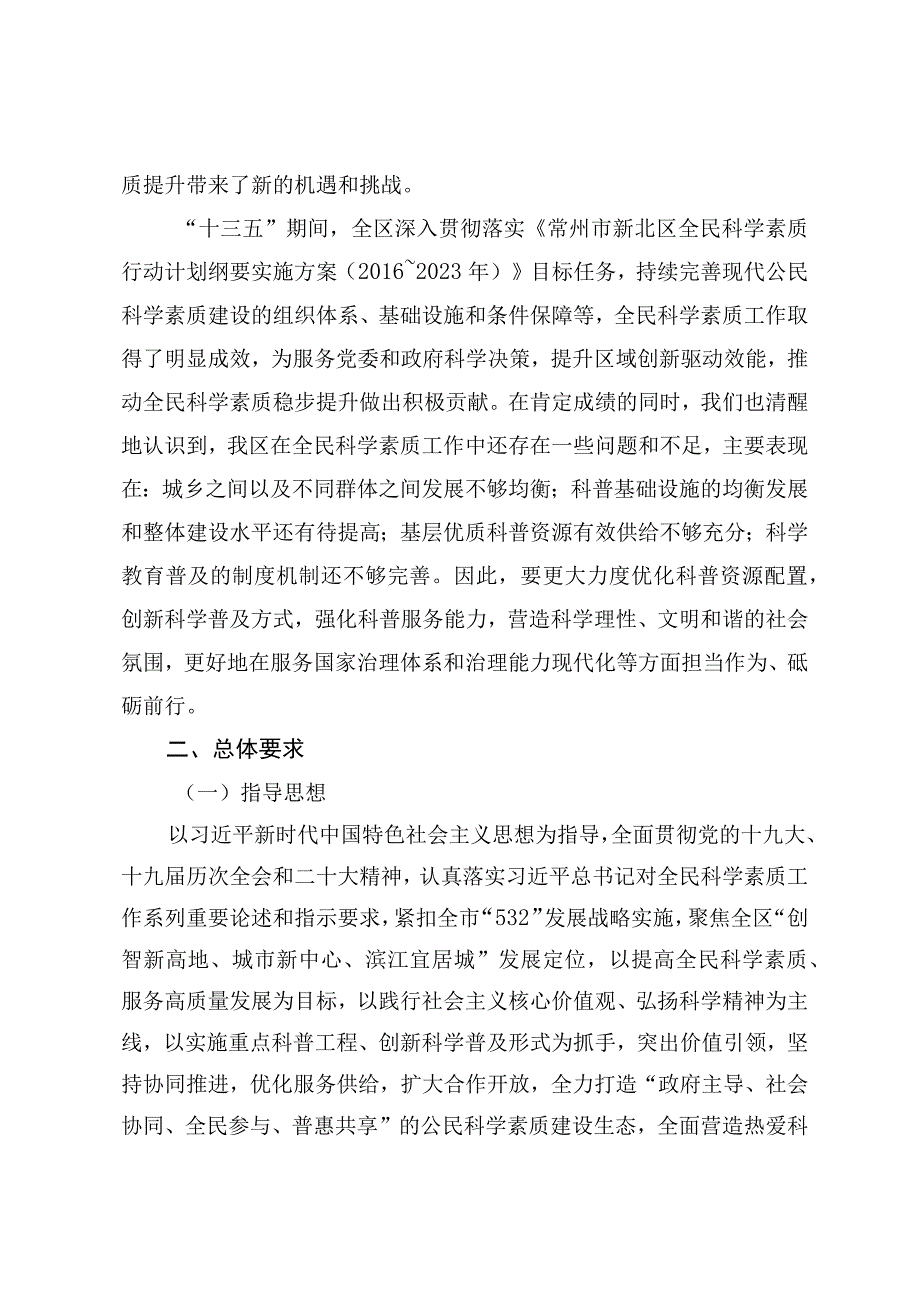 质提升带来了新的机遇和挑战。

“十三五”期间，全区深入贯彻落实《常州市新北区全民科学素质行动计划纲要实施方案（2016~2023年）》目标任务，持续完善现代公民科学素质建设的组织体系、基础设施和条件保障等，全民科学素质工作取得了明显成效，为服务党委和政府科学决策，提升区域创新驱动效能，推动全民科学素质稳步提升做出积极贡献。在肯定成绩的同时，我们也清醒地认识到，我区在全民科学素质工作中还存在一些问题和不足，主要表现在：城乡之间以及不同群体之间发展不够均衡；科普基础设施的均衡发展和整体建设水平还有待提高；基层优质科普资源有效供给不够充分；科学教育普及的制度机制还不够完善。因此，要更大力度优化科普资源配置，创新科学普及方式，强化科普服务能力，营造科学理性、文明和谐的社会氛围，更好地在服务国家治理体系和治理能力现代化等方面担当作为、砥砺前行。

二、总体要求

（一）指导思想

以习近平新时代中国特色社会主义思想为指导，全面贯彻党的十九大、十九届历次全会和二十大精神，认真落实习近平总书记对全民科学素质工作系列重要论述和指示要求，紧扣全市“532”发展战略实施，聚焦全区“创智新高地、城市新中心、滨江宜居城”发展定位，以提高全民科学素质、服务高质量发展为目标，以践行社会主义核心价值观、弘扬科学精神为主线，以实施重点科普工程、创新科学普及形式为抓手，突出价值引领，坚持协同推进，优化服务供给，扩大合作开放，全力打造“政府主导、社会协同、全民参与、普惠共享”的公民科学素质建设生态，全面营造热爱科